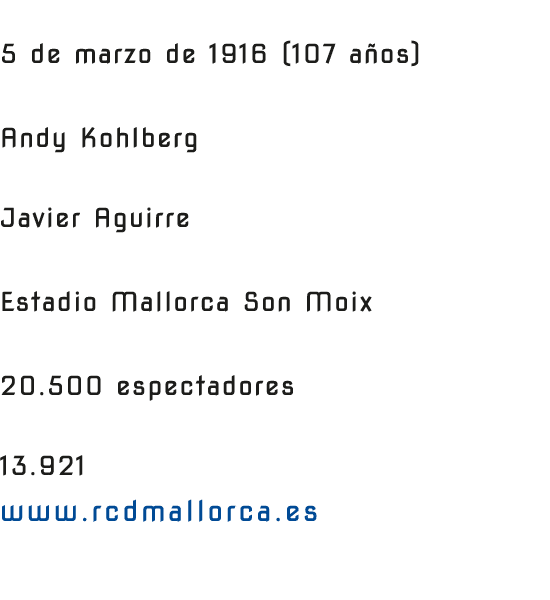 5 de marzo de 1916 (107 años)

Andy Kohlberg

Javier Aguirre

Estadio Mallorca Son Moix

20.500 espectadores

13.921
www.rcdmallorca.es